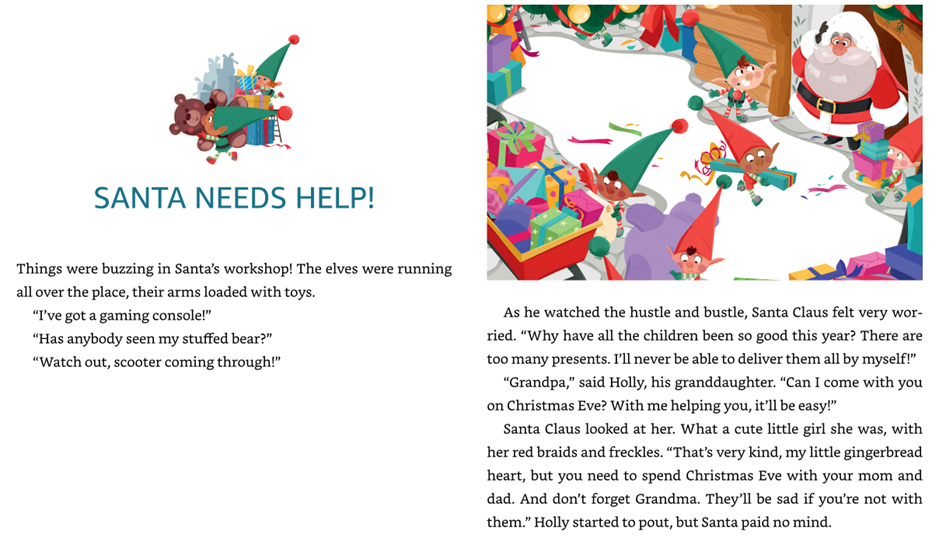 SANTA NEEDS HELP!

Things were buzzing in Santa's workshop! The elves were running all over the place, their arms loaded with toys.

"I've got a gaming console!"

"Has anybody seen my stuffed bear?"

"Watch out, scooter coming through!"

As he watched the hustle and bustle, Santa Claus felt very worried. "Why have all the children been so good this year? There are too many presents. I'll never be able to deliver them all by myself!"

"Grandpa," said Holly, his granddaughter. "Can I come with you on Christmas Eve? With me helping you, it'll be easy!"

Santa Claus looked at her. What a cute little girl she was, with her red braids and freckles. "That's very kind, my little gingerbread heart, but you need to spend Christmas Eve with your mom and dad. And don't forget Grandma. They'll be sad if you're not with them." Holly started to pout, but Santa paid no mind.